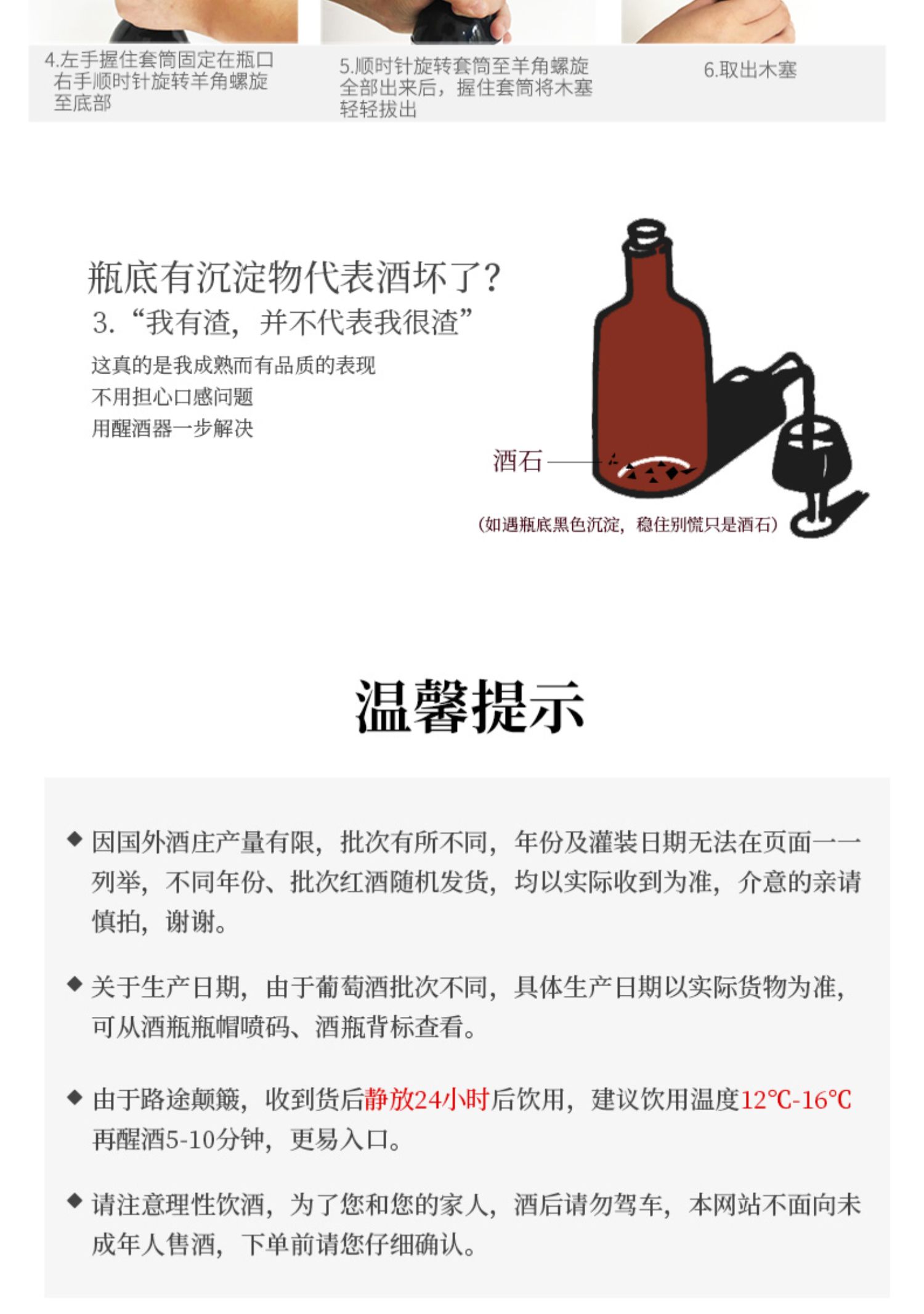 4.左手握住套筒固定在瓶口右手顺时针旋转羊角螺旋至底部

5.顺时针旋转套筒至羊角螺旋全部出来后，握住套筒将木塞轻轻拔出

6.取出木塞

瓶底有沉淀物代表酒坏了?

3. “我有渣，并不代表我很渣”

这真的是我成熟而有品质的表现
不用担心口感问题
用醒酒器一步解决

酒石

(如遇瓶底黑色沉淀，稳住别慌只是酒石)

温馨提示

◆ 因国外酒庄产量有限，批次有所不同，年份及灌装日期无法在页面一一列举，不同年份、批次红酒随机发货，均以实际收到为准，介意的亲请慎拍，谢谢。

◆ 关于生产日期，由于葡萄酒批次不同，具体生产日期以实际货物为准，可从酒瓶瓶帽喷码、酒瓶背标查看。

◆ 由于路途颠簸，收到货后静放24小时后饮用，建议饮用温度12℃-16℃再醒酒5-10分钟，更易入口。

◆ 请注意理性饮酒，为了您和您的家人，酒后请勿驾车，本网站不面向未成年人售酒，下单前请您仔细确认。